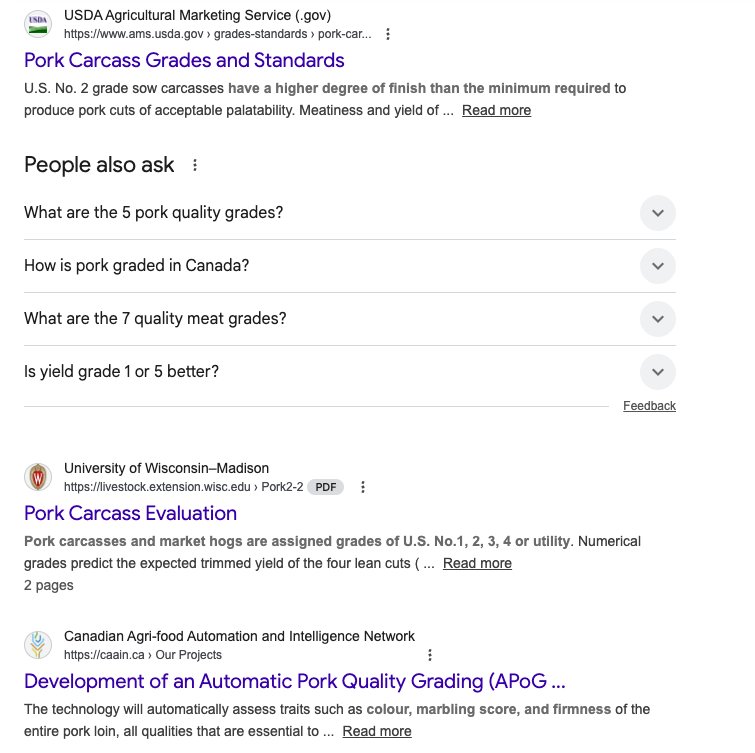 USDA
USDA Agricultural Marketing Service (.gov)
https://www.ams.usda.gov › grades-standards › pork-car...

Pork Carcass Grades and Standards

U.S. No. 2 grade sow carcasses have a higher degree of finish than the minimum required to produce pork cuts of acceptable palatability. Meatiness and yield of ... Read more

People also ask

What are the 5 pork quality grades?

How is pork graded in Canada?

What are the 7 quality meat grades?

Is yield grade 1 or 5 better?

Feedback

University of Wisconsin–Madison
https://livestock.extension.wisc.edu › Pork2-2 PDF

Pork Carcass Evaluation

Pork carcasses and market hogs are assigned grades of U.S. No.1, 2, 3, 4 or utility. Numerical grades predict the expected trimmed yield of the four lean cuts ( ... Read more
2 pages

Canadian Agri-food Automation and Intelligence Network
https://caain.ca › Our Projects

Development of an Automatic Pork Quality Grading (APoG ...

The technology will automatically assess traits such as colour, marbling score, and firmness of the entire pork loin, all qualities that are essential to ... Read more